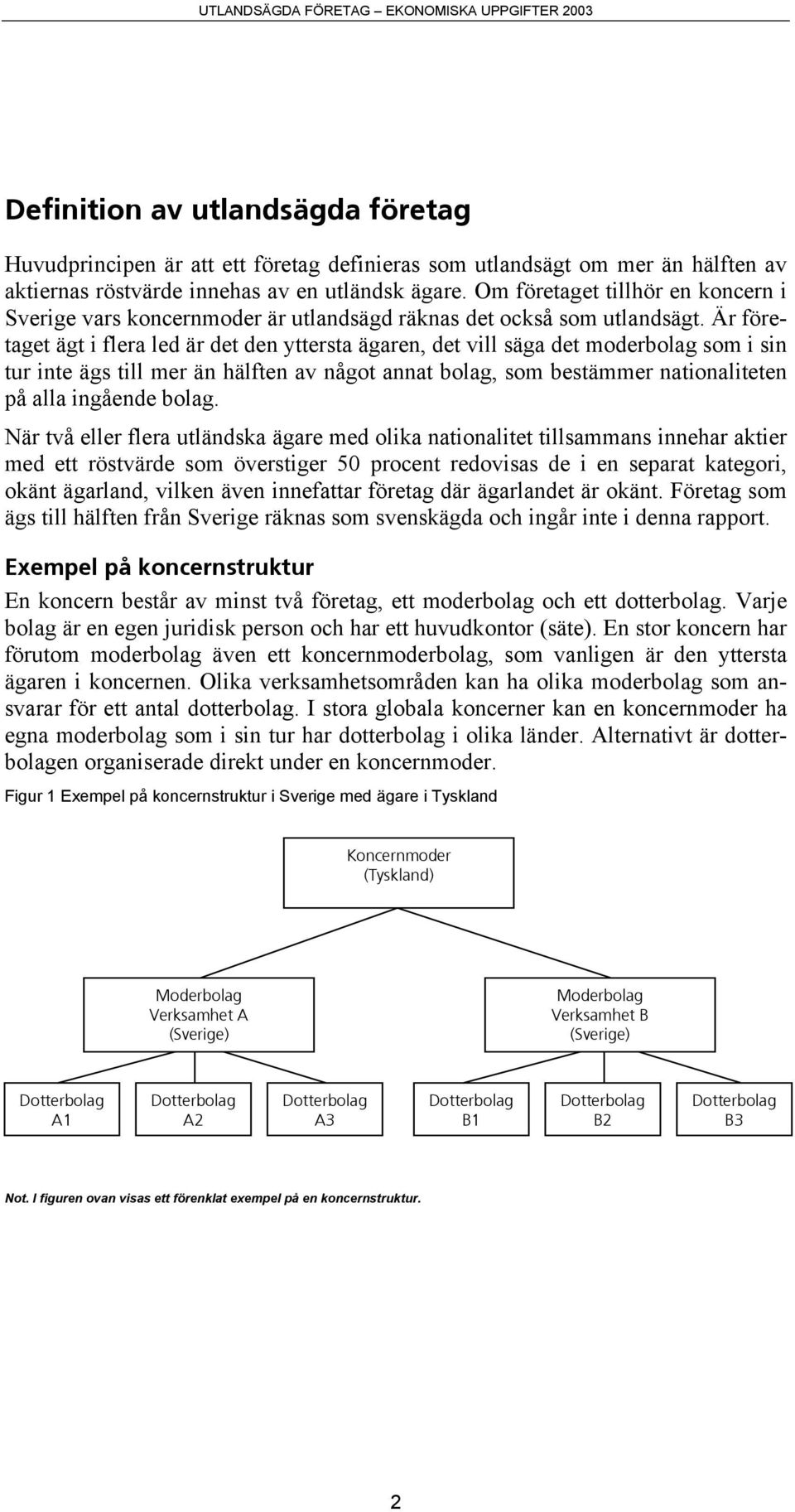 UTLANDSÄGDA FÖRETAG – EKONOMISKA UPPGIFTER 2003

Definition av utlandsägda företag

Huvudprincipen är att ett företag definieras som utlandsägt om mer än hälften av aktiernas röstvärde innehas av en utländsk ägare. Om företaget tillhör en koncern i Sverige vars koncernmoder är utlandsägd räknas det också som utlandsägt. Är företaget ägt i flera led är det den yttersta ägaren, det vill säga det moderbolag som i sin tur inte ägs till mer än hälften av något annat bolag, som bestämmer nationaliteten på alla ingående bolag.

När två eller flera utländska ägare med olika nationalitet tillsammans innehar aktier med ett röstvärde som överstiger 50 procent redovisas de i en separat kategori, okänt ägarland, vilken även innefattar företag där ägarlandet är okänt. Företag som ägs till hälften från Sverige räknas som svenskägda och ingår inte i denna rapport.

Exempel på koncernstruktur

En koncern består av minst två företag, ett moderbolag och ett dotterbolag. Varje bolag är en egen juridisk person och har ett huvudkontor (säte). En stor koncern har förutom moderbolag även ett koncernmoderbolag, som vanligen är den yttersta ägaren i koncernen. Olika verksamhetsområden kan ha olika moderbolag som ansvarar för ett antal dotterbolag. I stora globala koncerner kan en koncernmoder ha egna moderbolag som i sin tur har dotterbolag i olika länder. Alternativt är dotterbolagen organiserade direkt under en koncernmoder.

Figur 1 Exempel på koncernstruktur i Sverige med ägare i Tyskland

Koncernmoder
(Tyskland)

Moderbolag
Verksamhet A
(Sverige)

Moderbolag
Verksamhet B
(Sverige)

Dotterbolag
A1

Dotterbolag
A2

Dotterbolag
A3

Dotterbolag
B1

Dotterbolag
B2

Dotterbolag
B3

Not. I figuren ovan visas ett förenklat exempel på en koncernstruktur.

2